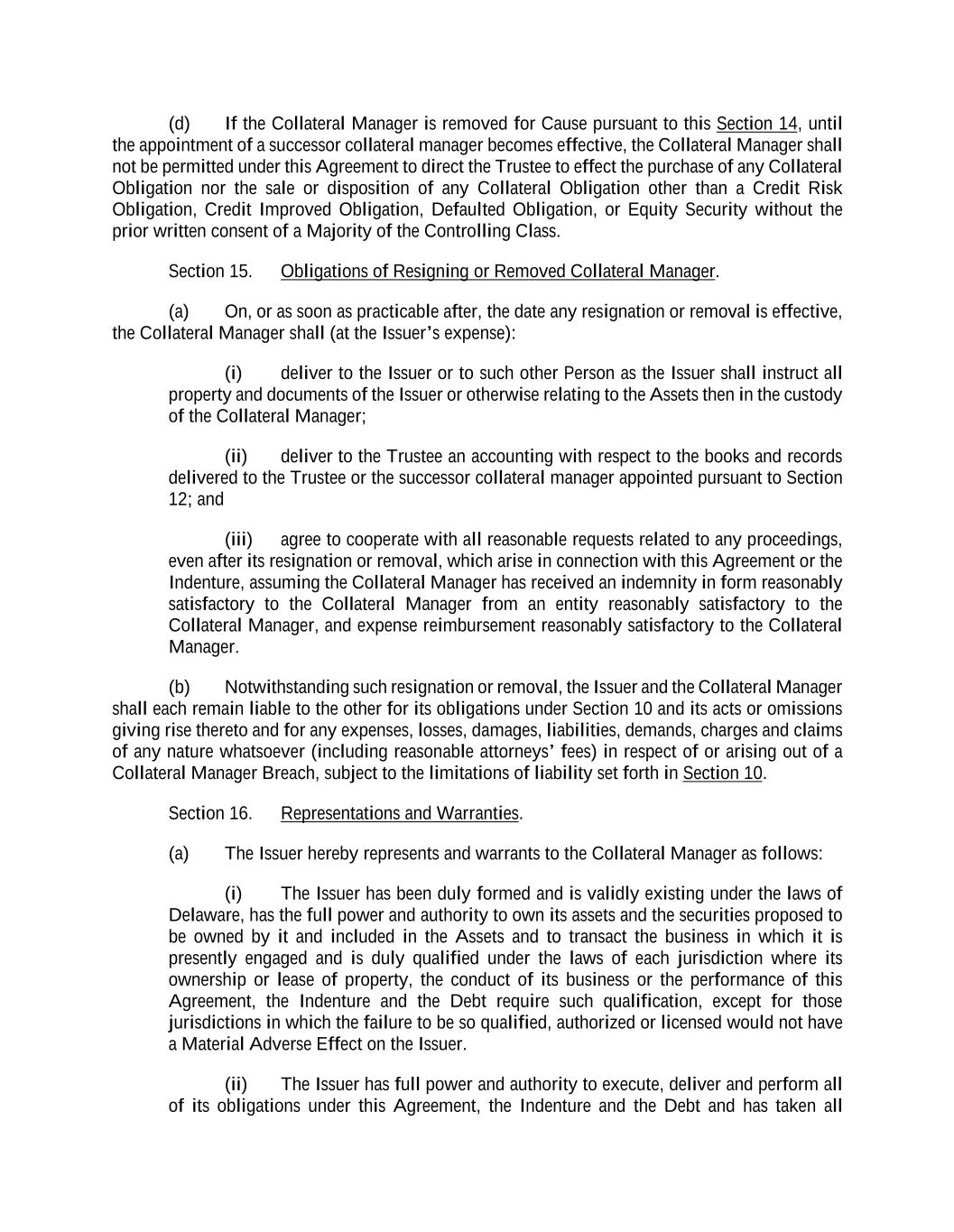 (d) If the Collateral Manager is removed for Cause pursuant to this Section 14, until the appointment of a successor collateral manager becomes effective, the Collateral Manager shall not be permitted under this Agreement to direct the Trustee to effect the purchase of any Collateral Obligation nor the sale or disposition of any Collateral Obligation other than a Credit Risk Obligation, Credit Improved Obligation, Defaulted Obligation, or Equity Security without the prior written consent of a Majority of the Controlling Class.

Section 15. Obligations of Resigning or Removed Collateral Manager.

(a) On, or as soon as practicable after, the date any resignation or removal is effective, the Collateral Manager shall (at the Issuer's expense):

(i) deliver to the Issuer or to such other Person as the Issuer shall instruct all property and documents of the Issuer or otherwise relating to the Assets then in the custody of the Collateral Manager;

(ii) deliver to the Trustee an accounting with respect to the books and records delivered to the Trustee or the successor collateral manager appointed pursuant to Section 12; and

(iii) agree to cooperate with all reasonable requests related to any proceedings, even after its resignation or removal, which arise in connection with this Agreement or the Indenture, assuming the Collateral Manager has received an indemnity in form reasonably satisfactory to the Collateral Manager from an entity reasonably satisfactory to the Collateral Manager, and expense reimbursement reasonably satisfactory to the Collateral Manager.

(b) Notwithstanding such resignation or removal, the Issuer and the Collateral Manager shall each remain liable to the other for its obligations under Section 10 and its acts or omissions giving rise thereto and for any expenses, losses, damages, liabilities, demands, charges and claims of any nature whatsoever (including reasonable attorneys' fees) in respect of or arising out of a Collateral Manager Breach, subject to the limitations of liability set forth in Section 10.

Section 16. Representations and Warranties.

(a) The Issuer hereby represents and warrants to the Collateral Manager as follows:

(i) The Issuer has been duly formed and is validly existing under the laws of Delaware, has the full power and authority to own its assets and the securities proposed to be owned by it and included in the Assets and to transact the business in which it is presently engaged and is duly qualified under the laws of each jurisdiction where its ownership or lease of property, the conduct of its business or the performance of this Agreement, the Indenture and the Debt require such qualification, except for those jurisdictions in which the failure to be so qualified, authorized or licensed would not have a Material Adverse Effect on the Issuer.

(ii) The Issuer has full power and authority to execute, deliver and perform all of its obligations under this Agreement, the Indenture and the Debt and has taken all